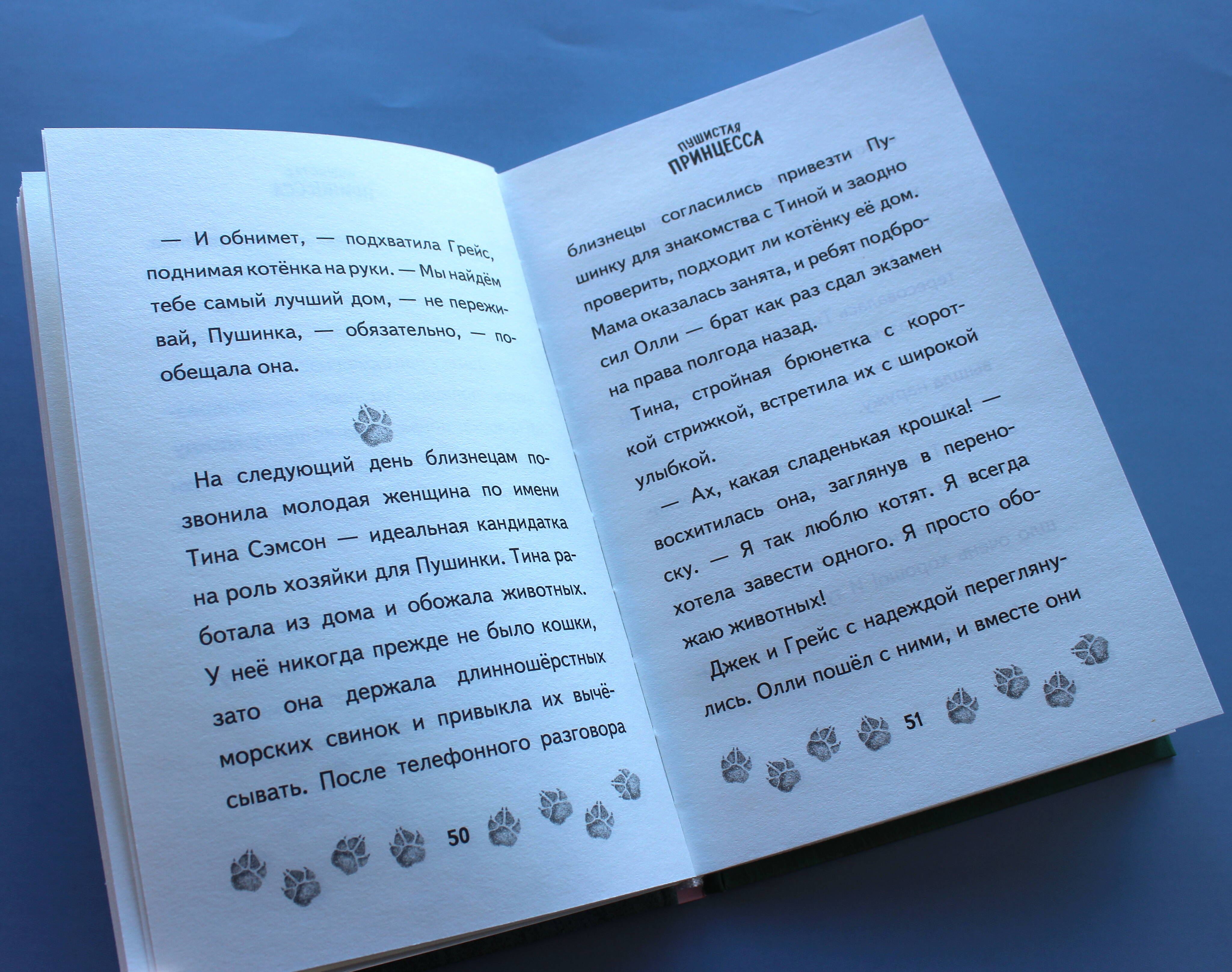 — И обнимет, — подхватила Грейс, поднимая котёнка на руки. — Мы найдём тебе самый лучший дом, — не переживай, Пушинка, — обязательно, — пообещала она.

На следующий день близнецам позвонила молодая женщина по имени Тина Сэмсон — идеальная кандидатка на роль хозяйки для Пушинки. Тина работала из дома и обожала животных. У неё никогда прежде не было кошки, зато она держала длинношёрстных морских свинок и привыкла их вычёсывать. После телефонного разговора

50

ПУШИСТАЯ
ПРИНЦЕССА

близнецы согласились привезти Пушинку для знакомства с Тиной и заодно проверить, подходит ли котёнку её дом. Мама оказалась занята, и ребят подбросил Олли — брат как раз сдал экзамен на права полгода назад.

Тина, стройная брюнетка с короткой стрижкой, встретила их с широкой улыбкой.

— Ах, какая сладенькая крошка! — восхитилась она, заглянув в переноску. — Я так люблю котят. Я всегда хотела завести одного. Я просто обожаю животных!

Джек и Грейс с надеждой переглянулись. Олли пошёл с ними, и вместе они

51